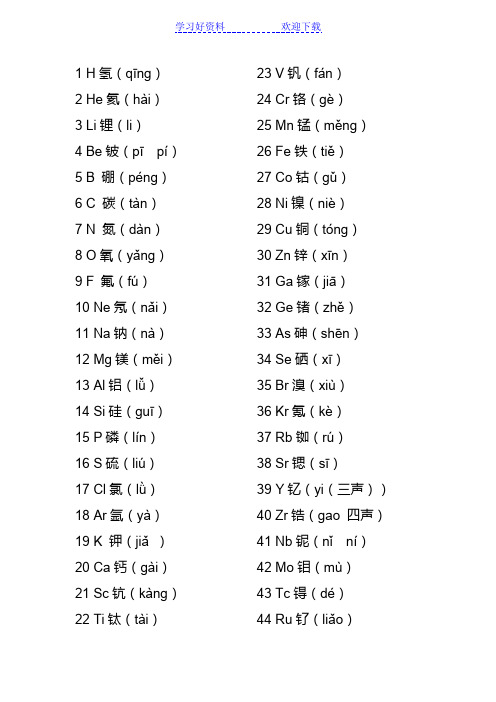 学习好资料 欢迎下载

1 H 氢（qīng）
2 He 氦（hài）
3 Li 锂（li）
4 Be 铍（pī pí）
5 B 硼（péng）
6 C 碳（tàn）
7 N 氮（dàn）
8 O 氧（yǎng）
9 F 氟（fú）
10 Ne 氖（nǎi）
11 Na 钠（nà）
12 Mg 镁（měi）
13 Al 铝（lǚ）
14 Si 硅（guī）
15 P 磷（lín）
16 S 硫（liú）
17 Cl 氯（lǜ）
18 Ar 氩（yà）
19 K 钾（jiǎ ）
20 Ca 钙（gài）
21 Sc 钪（kàng）
22 Ti 钛（tài）

23 V 钒（fán）
24 Cr 铬（gè）
25 Mn 锰（měng）
26 Fe 铁（tiě）
27 Co 钴（gǔ）
28 Ni 镍（niè）
29 Cu 铜（tóng）
30 Zn 锌（xīn）
31 Ga 镓（jiā）
32 Ge 锗（zhě）
33 As 砷（shēn）
34 Se 硒（xī）
35 Br 溴（xiù）
36 Kr 氪（kè）
37 Rb 铷（rú）
38 Sr 锶（sī）
39 Y 钇（yi（三声））
40 Zr 锆（gao 四声）
41 Nb 铌（nǐ ní）
42 Mo 钼（mù）
43 Tc 锝（dé）
44 Ru 钌（liǎo）